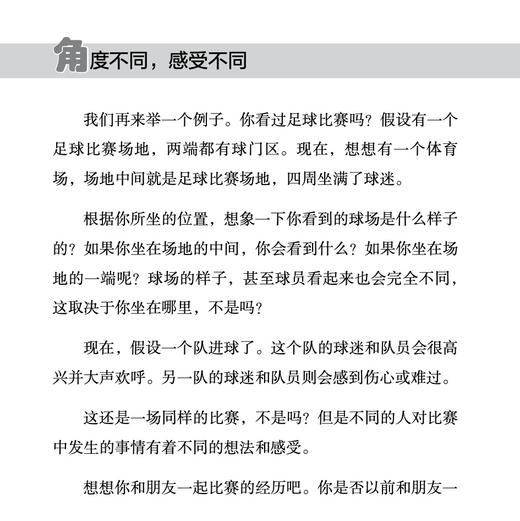 角度不同，感受不同

我们再来举一个例子。你看过足球比赛吗？假设有一个足球比赛场地，两端都有球门区。现在，想想有一个体育场，场地中间就是足球比赛场地，四周坐满了球迷。

根据你所坐的位置，想象一下你看到的球场是什么样子的？如果你坐在场地的中间，你会看到什么？如果你坐在场地的一端呢？球场的样子，甚至球员看起来也会完全不同，这取决于你坐在哪里，不是吗？

现在，假设一个队进球了。这个队的球迷和队员会很高兴并大声欢呼。另一队的球迷和队员则会感到伤心或难过。

这还是一场同样的比赛，不是吗？但是不同的人对比赛中发生的事情有着不同的想法和感受。

想想你和朋友一起比赛的经历吧。你是否以前和朋友一